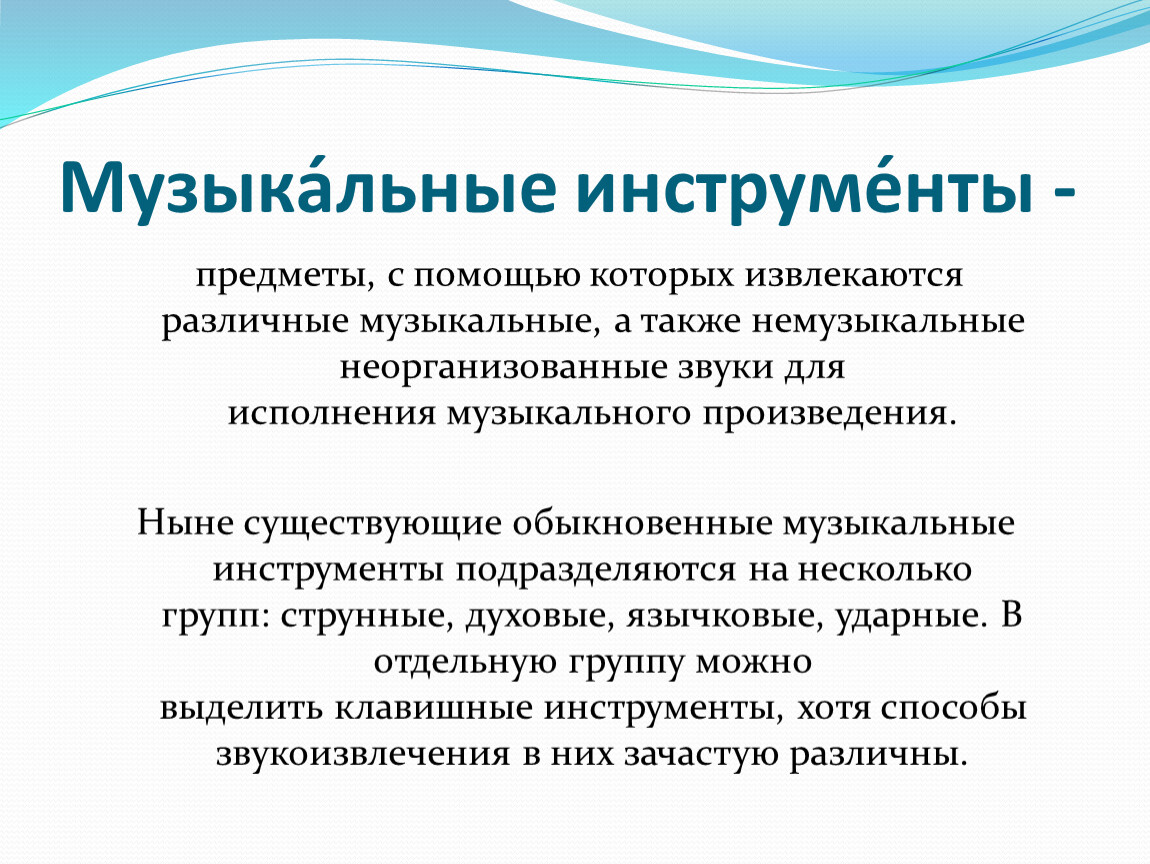 Музыка́льные инструме́нты -

предметы, с помощью которых извлекаются различные музыкальные, а также немузыкальные неорганизованные звуки для исполнения музыкального произведения.

Ныне существующие обыкновенные музыкальные инструменты подразделяются на несколько групп: струнные, духовые, язычковые, ударные. В отдельную группу можно выделить клавишные инструменты, хотя способы звукоизвлечения в них зачастую различны.